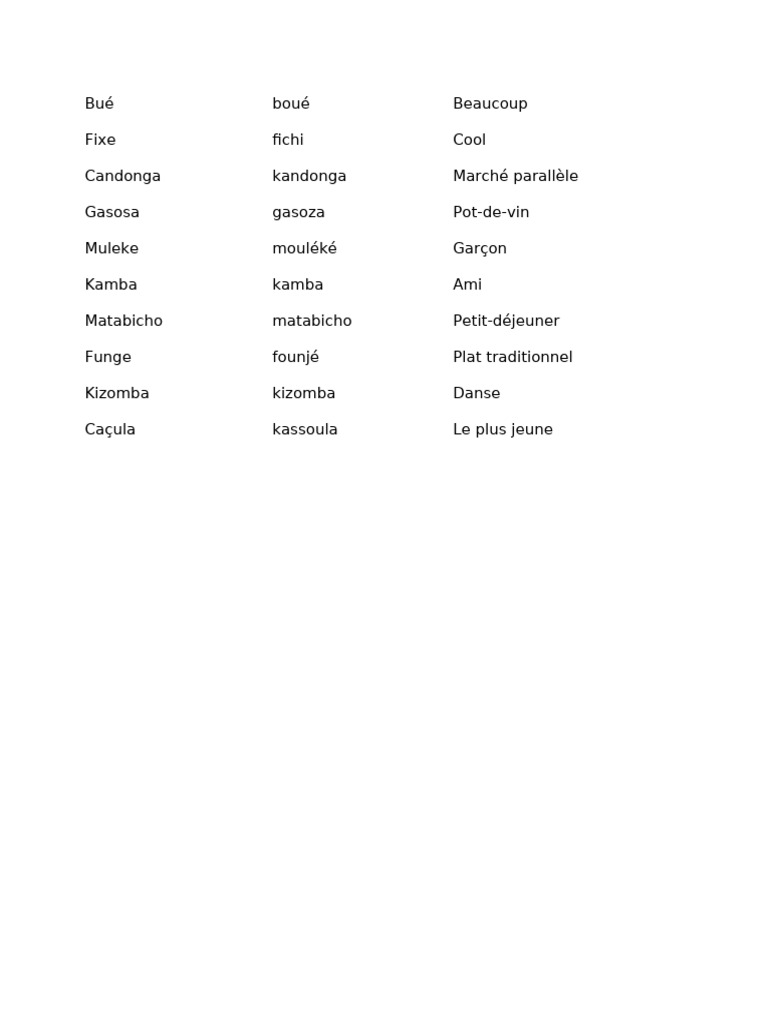 | | | |
|---|---|---|
| Bué | boué | Beaucoup |
| Fixe | fichi | Cool |
| Candonga | kandonga | Marché parallèle |
| Gasosa | gasoza | Pot-de-vin |
| Muleke | mouléké | Garçon |
| Kamba | kamba | Ami |
| Matabicho | matabicho | Petit-déjeuner |
| Funge | founjé | Plat traditionnel |
| Kizomba | kizomba | Danse |
| Caçula | kassoula | Le plus jeune |